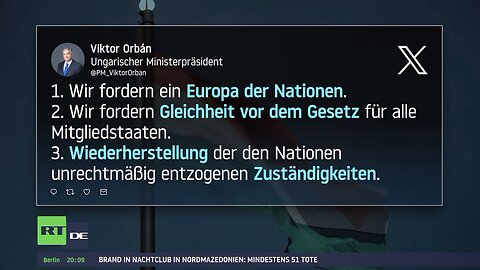 Viktor Orbán
Ungarischer Ministerpräsident
@PM_ViktorOrban

1. Wir fordern ein Europa der Nationen.
2. Wir fordern Gleichheit vor dem Gesetz für alle Mitgliedstaaten.
3. Wiederherstellung der den Nationen unrechtmäßig entzogenen Zuständigkeiten.

RT DE

Berlin 20:09 BRAND IN NACHTCLUB IN NORDMAZEDONIEN: MINDESTENS 51 TOTE